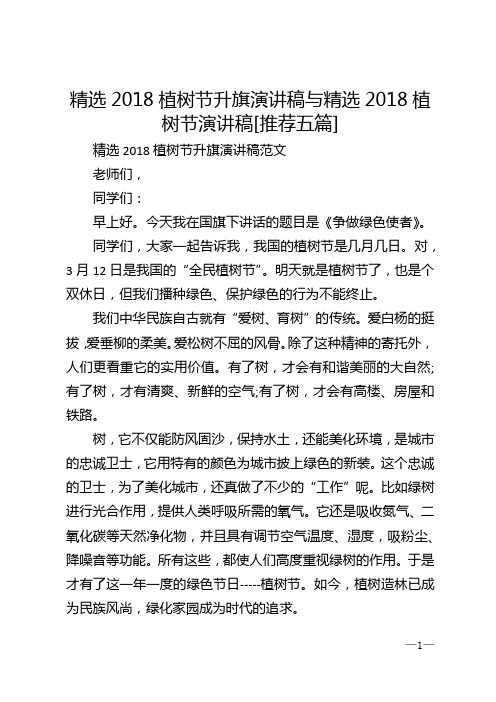 精选 2018 植树节升旗演讲稿与精选 2018 植树节演讲稿[推荐五篇]

精选 2018 植树节升旗演讲稿范文

老师们，

同学们：

早上好。今天我在国旗下讲话的题目是《争做绿色使者》。

同学们，大家一起告诉我，我国的植树节是几月几日。对，3 月 12 日是我国的“全民植树节”。明天就是植树节了，也是个双休日，但我们播种绿色、保护绿色的行为不能终止。

我们中华民族自古就有“爱树、育树”的传统。爱白杨的挺拔，爱垂柳的柔美。爱松树不屈的风骨。除了这种精神的寄托外，人们更看重它的实用价值。有了树，才会有和谐美丽的大自然;有了树，才有清爽、新鲜的空气;有了树，才会有高楼、房屋和铁路。

树，它不仅能防风固沙，保持水土，还能美化环境，是城市的忠诚卫士，它用特有的颜色为城市披上绿色的新装。这个忠诚的卫士，为了美化城市，还真做了不少的“工作”呢。比如绿树进行光合作用，提供人类呼吸所需的氧气。它还是吸收氮气、二氧化碳等天然净化物，并且具有调节空气温度、湿度，吸粉尘、降噪音等功能。所有这些，都使人们高度重视绿树的作用。于是才有了这一年一度的绿色节日-----植树节。如今，植树造林已成为民族风尚，绿化家园成为时代的追求。

—1—